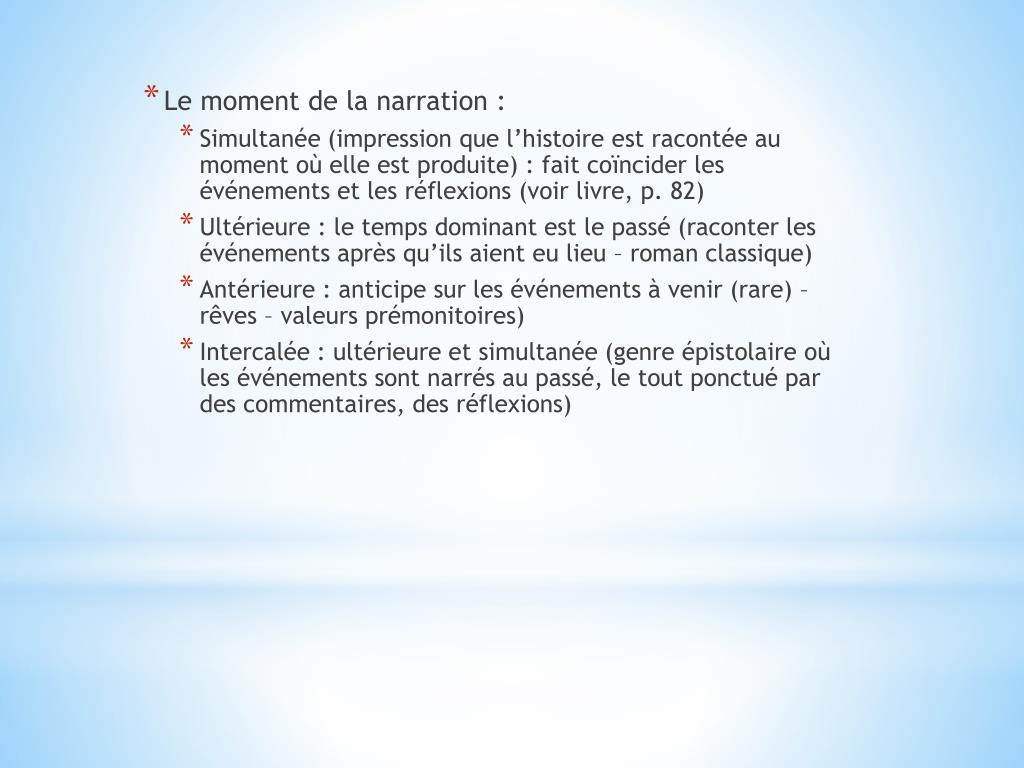 * Le moment de la narration :

* Simultanée (impression que l’histoire est racontée au moment où elle est produite) : fait coïncider les événements et les réflexions (voir livre, p. 82)

* Ultérieure : le temps dominant est le passé (raconter les événements après qu’ils aient eu lieu – roman classique)

* Antérieure : anticipe sur les événements à venir (rare) – rêves – valeurs prémonitoires)

* Intercalée : ultérieure et simultanée (genre épistolaire où les événements sont narrés au passé, le tout ponctué par des commentaires, des réflexions)